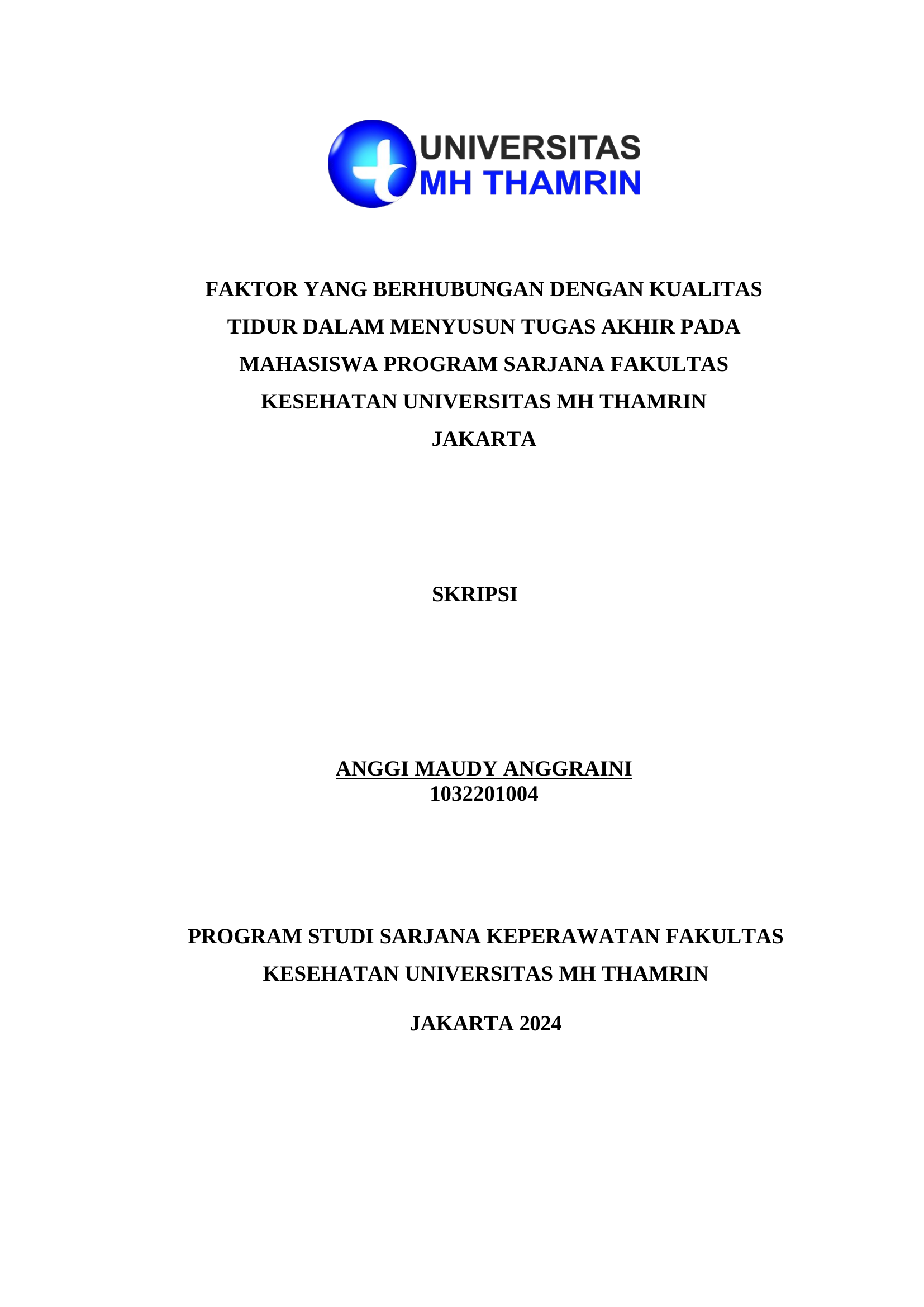 UNIVERSITAS
MH THAMRIN

FAKTOR YANG BERHUBUNGAN DENGAN KUALITAS TIDUR DALAM MENYUSUN TUGAS AKHIR PADA MAHASISWA PROGRAM SARJANA FAKULTAS KESEHATAN UNIVERSITAS MH THAMRIN JAKARTA

SKRIPSI

ANGGI MAUDY ANGGRAINI
1032201004

PROGRAM STUDI SARJANA KEPERAWATAN FAKULTAS KESEHATAN UNIVERSITAS MH THAMRIN

JAKARTA 2024